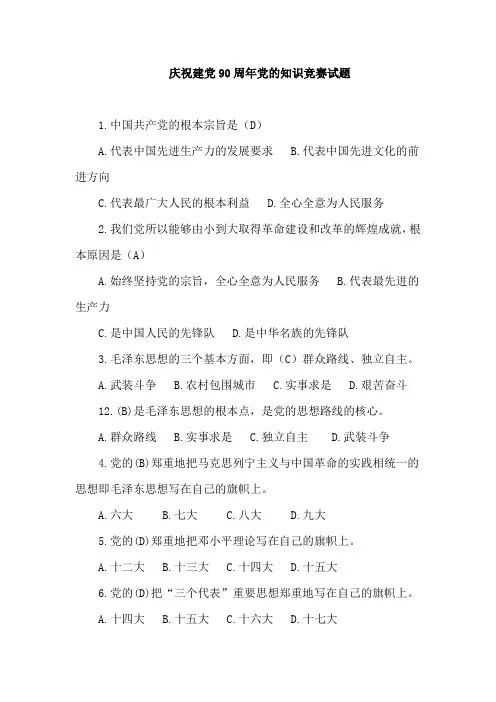 庆祝建党90周年党的知识竞赛试题

1.中国共产党的根本宗旨是（D）

A.代表中国先进生产力的发展要求　B.代表中国先进文化的前进方向

C.代表最广大人民的根本利益　D.全心全意为人民服务

2.我们党所以能够由小到大取得革命建设和改革的辉煌成就，根本原因是（A）

A.始终坚持党的宗旨，全心全意为人民服务　B.代表最先进的生产力

C.是中国人民的先锋队　D.是中华名族的先锋队

3.毛泽东思想的三个基本方面，即（C）群众路线、独立自主。

A.武装斗争　B.农村包围城市　C.实事求是　D.艰苦奋斗

12.(B)是毛泽东思想的根本点，是党的思想路线的核心。

A.群众路线　B.实事求是　C.独立自主　D.武装斗争

4.党的(B)郑重地把马克思列宁主义与中国革命的实践相统一的思想即毛泽东思想写在自己的旗帜上。

A.六大　B.七大　C.八大　D.九大

5.党的(D)郑重地把邓小平理论写在自己的旗帜上。

A.十二大　B.十三大　C.十四大　D.十五大

6.党的(D)把“三个代表”重要思想郑重地写在自己的旗帜上。

A.十四大　B.十五大　C.十六大　D.十七大